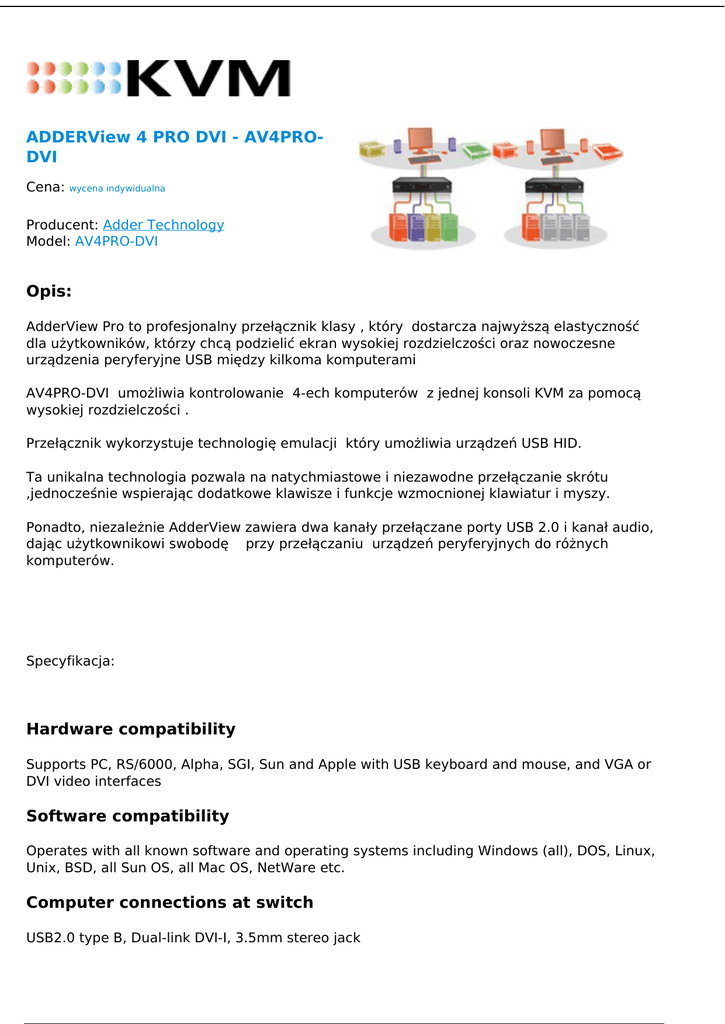 KVM

ADDERView 4 PRO DVI - AV4PRO-DVI

Cena: wycena indywidualna

Producent: Adder Technology
Model: AV4PRO-DVI

Opis:

AdderView Pro to profesjonalny przełącznik klasy , który dostarcza najwyższą elastyczność dla użytkowników, którzy chcą podzielić ekran wysokiej rozdzielczości oraz nowoczesne urządzenia peryferyjne USB między kilkoma komputerami

AV4PRO-DVI umożliwia kontrolowanie 4-ech komputerów z jednej konsoli KVM za pomocą wysokiej rozdzielczości .

Przełącznik wykorzystuje technologię emulacji który umożliwia urządzeń USB HID.

Ta unikalna technologia pozwala na natychmiastowe i niezawodne przełączanie skrótu ,jednocześnie wspierając dodatkowe klawisze i funkcje wzmocnionej klawiatur i myszy.

Ponadto, niezależnie AdderView zawiera dwa kanały przełączane porty USB 2.0 i kanał audio, dając użytkownikowi swobodę przy przełączaniu urządzeń peryferyjnych do różnych komputerów.

Specyfikacja:

Hardware compatibility

Supports PC, RS/6000, Alpha, SGI, Sun and Apple with USB keyboard and mouse, and VGA or DVI video interfaces

Software compatibility

Operates with all known software and operating systems including Windows (all), DOS, Linux, Unix, BSD, all Sun OS, all Mac OS, NetWare etc.

Computer connections at switch

USB2.0 type B, Dual-link DVI-I, 3.5mm stereo jack